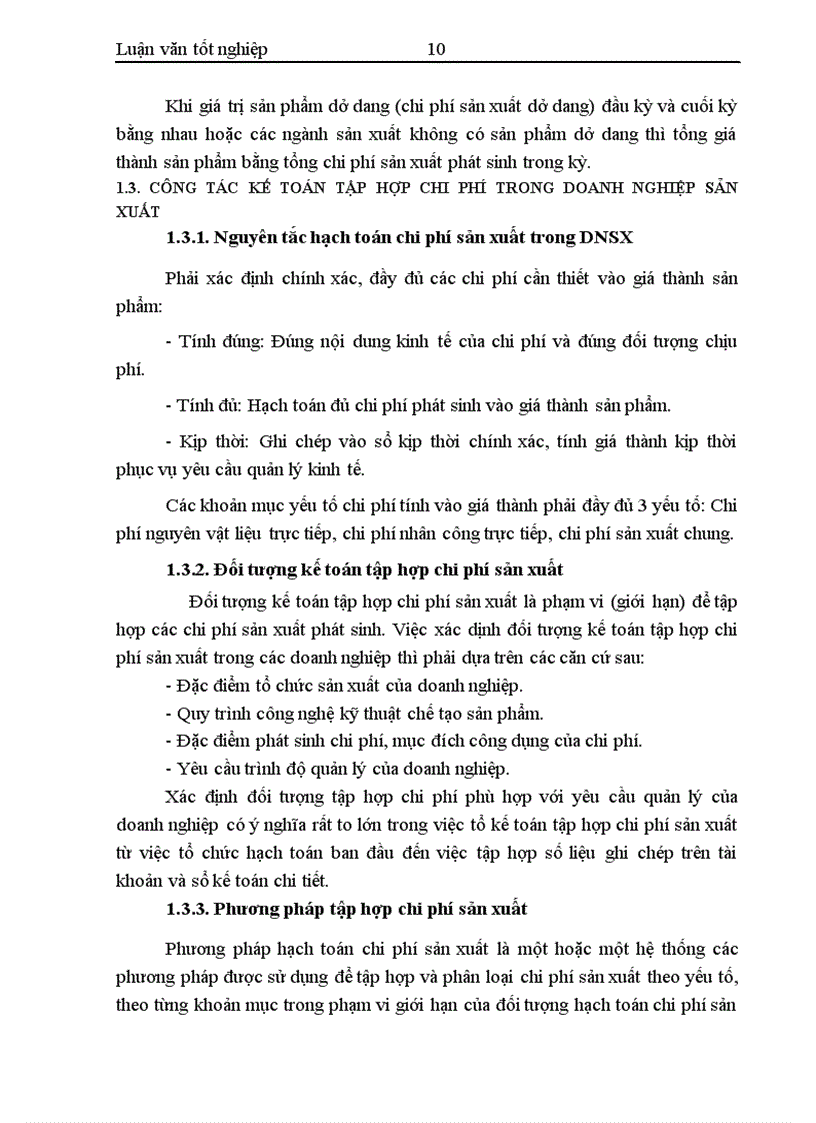 Luận văn tốt nghiệp 10

Khi giá trị sản phẩm dở dang (chi phí sản xuất dở dang) đầu kỳ và cuối kỳ bằng nhau hoặc các ngành sản xuất không có sản phẩm dở dang thì tổng giá thành sản phẩm bằng tổng chi phí sản xuất phát sinh trong kỳ.

1.3. CÔNG TÁC KẾ TOÁN TẬP HỢP CHI PHÍ TRONG DOANH NGHIỆP SẢN XUẤT

1.3.1. Nguyên tắc hạch toán chi phí sản xuất trong DNSX

Phải xác định chính xác, đầy đủ các chi phí cần thiết vào giá thành sản phẩm:

- Tính đúng: Đúng nội dung kinh tế của chi phí và đúng đối tượng chịu phí.

- Tính đủ: Hạch toán đủ chi phí phát sinh vào giá thành sản phẩm.

- Kịp thời: Ghi chép vào sổ kịp thời chính xác, tính giá thành kịp thời phục vụ yêu cầu quản lý kinh tế.

Các khoản mục yếu tố chi phí tính vào giá thành phải đầy đủ 3 yếu tố: Chi phí nguyên vật liệu trực tiếp, chi phí nhân công trực tiếp, chi phí sản xuất chung.

1.3.2. Đối tượng kế toán tập hợp chi phí sản xuất

Đối tượng kế toán tập hợp chi phí sản xuất là phạm vi (giới hạn) để tập hợp các chi phí sản xuất phát sinh. Việc xác định đối tượng kế toán tập hợp chi phí sản xuất trong các doanh nghiệp thì phải dựa trên các căn cứ sau:

- Đặc điểm tổ chức sản xuất của doanh nghiệp.

- Quy trình công nghệ kỹ thuật chế tạo sản phẩm.

- Đặc điểm phát sinh chi phí, mục đích công dụng của chi phí.

- Yêu cầu trình độ quản lý của doanh nghiệp.

Xác định đối tượng tập hợp chi phí phù hợp với yêu cầu quản lý của doanh nghiệp có ý nghĩa rất to lớn trong việc tổ kế toán tập hợp chi phí sản xuất từ việc tổ chức hạch toán ban đầu đến việc tập hợp số liệu ghi chép trên tài khoản và sổ kế toán chi tiết.

1.3.3. Phương pháp tập hợp chi phí sản xuất

Phương pháp hạch toán chi phí sản xuất là một hoặc một hệ thống các phương pháp được sử dụng để tập hợp và phân loại chi phí sản xuất theo yếu tố, theo từng khoản mục trong phạm vi giới hạn của đối tượng hạch toán chi phí sản